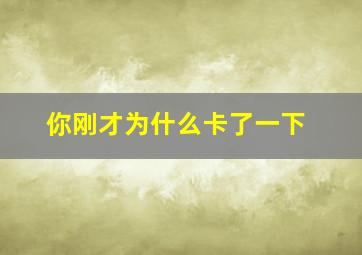 你刚才为什么卡了一下